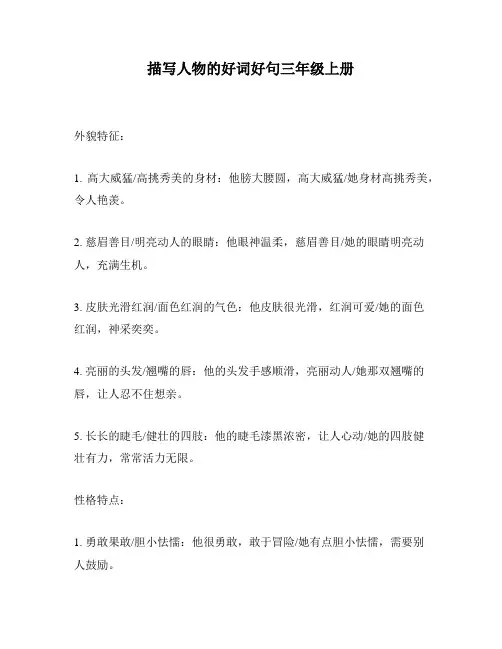 描写人物的好词好句三年级上册

外貌特征：

1. 高大威猛/高挑秀美的身材：他膀大腰圆，高大威猛/她身材高挑秀美，令人艳羡。

2. 慈眉善目/明亮动人的眼睛：他眼神温柔，慈眉善目/她的眼睛明亮动人，充满生机。

3. 皮肤光滑红润/面色红润的气色：他皮肤很光滑，红润可爱/她的面色红润，神采奕奕。

4. 亮丽的头发/翘嘴的唇：他的头发手感顺滑，亮丽动人/她那双翘嘴的唇，让人忍不住想亲。

5. 长长的睫毛/健壮的四肢：他的睫毛漆黑浓密，让人心动/她的四肢健壮有力，常常活力无限。

性格特点：

1. 勇敢果敢/胆小怯懦：他很勇敢，敢于冒险/她有点胆小怯懦，需要别人鼓励。